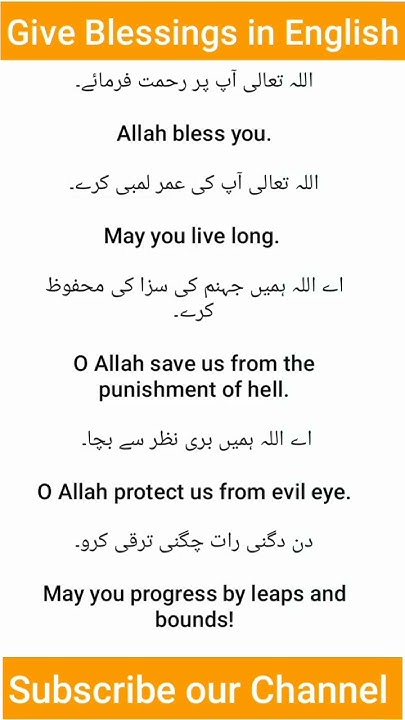 Give Blessings in English

اللہ تعالی آپ پر رحمت فرمائے۔

Allah bless you.

اللہ تعالی آپ کی عمر لمبی کرے۔

May you live long.

اے اللہ ہمیں جہنم کی سزا کی محفوظ کرے۔

O Allah save us from the punishment of hell.

اے اللہ ہمیں بری نظر سے بچا۔

O Allah protect us from evil eye.

دن دگنی رات چگنی ترقی کرو۔

May you progress by leaps and bounds!

Subscribe our Channel